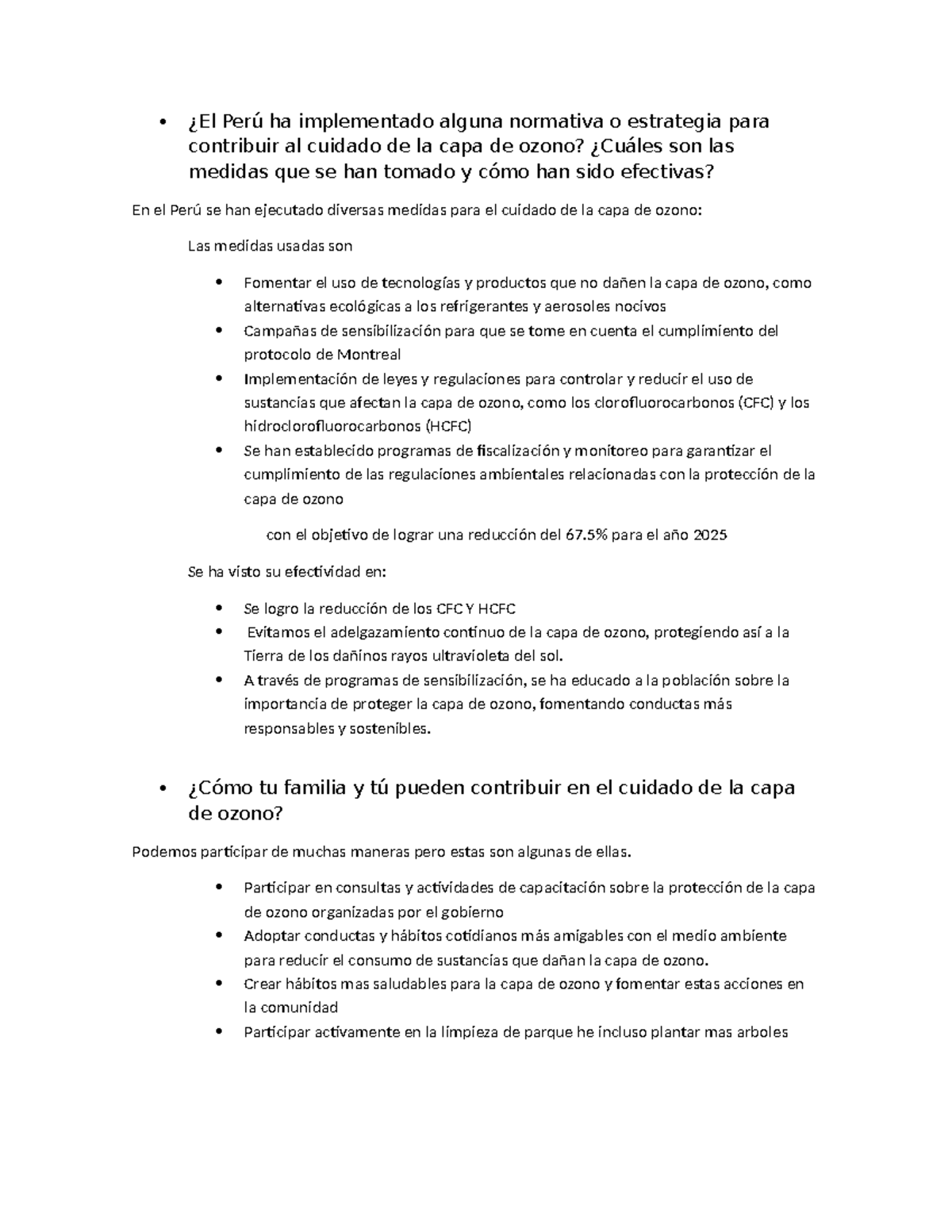 • ¿El Perú ha implementado alguna normativa o estrategia para contribuir al cuidado de la capa de ozono? ¿Cuáles son las medidas que se han tomado y cómo han sido efectivas?

En el Perú se han ejecutado diversas medidas para el cuidado de la capa de ozono:

Las medidas usadas son

• Fomentar el uso de tecnologías y productos que no dañen la capa de ozono, como alternativas ecológicas a los refrigerantes y aerosoles nocivos
• Campañas de sensibilización para que se tome en cuenta el cumplimiento del protocolo de Montreal
• Implementación de leyes y regulaciones para controlar y reducir el uso de sustancias que afectan la capa de ozono, como los clorofluorocarbonos (CFC) y los hidroclorofluorocarbonos (HCFC)
• Se han establecido programas de fiscalización y monitoreo para garantizar el cumplimiento de las regulaciones ambientales relacionadas con la protección de la capa de ozono

con el objetivo de lograr una reducción del 67.5% para el año 2025

Se ha visto su efectividad en:

• Se logro la reducción de los CFC Y HCFC
• Evitamos el adelgazamiento continuo de la capa de ozono, protegiendo así a la Tierra de los dañinos rayos ultravioleta del sol.
• A través de programas de sensibilización, se ha educado a la población sobre la importancia de proteger la capa de ozono, fomentando conductas más responsables y sostenibles.

• ¿Cómo tu familia y tú pueden contribuir en el cuidado de la capa de ozono?

Podemos participar de muchas maneras pero estas son algunas de ellas.

• Participar en consultas y actividades de capacitación sobre la protección de la capa de ozono organizadas por el gobierno
• Adoptar conductas y hábitos cotidianos más amigables con el medio ambiente para reducir el consumo de sustancias que dañan la capa de ozono.
• Crear hábitos mas saludables para la capa de ozono y fomentar estas acciones en la comunidad
• Participar activamente en la limpieza de parque he incluso plantar mas arboles